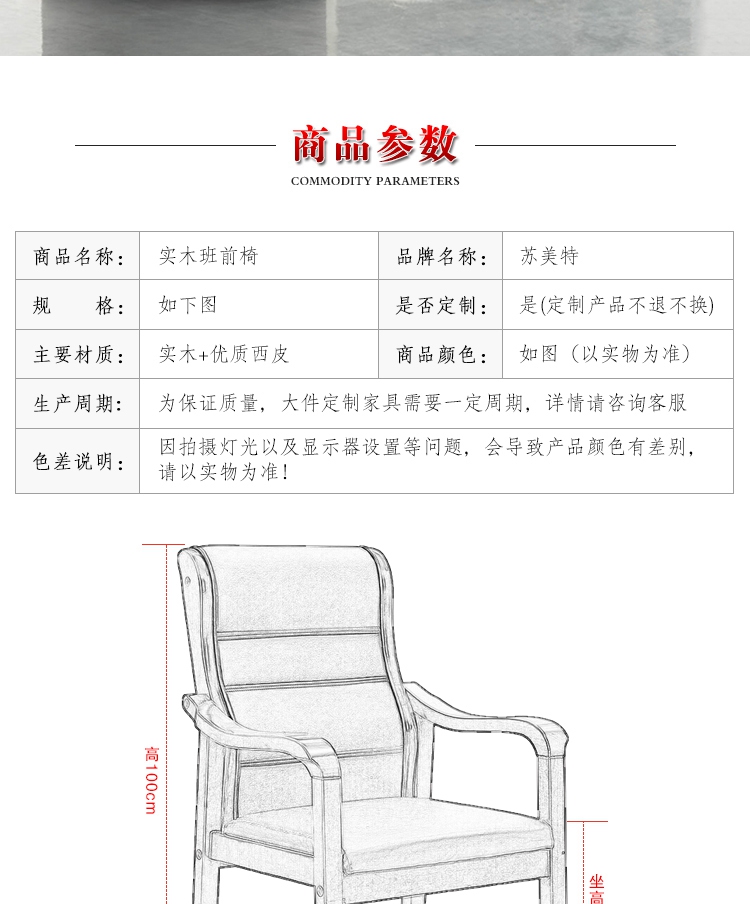 商品参数
COMMODITY PARAMETERS

| 商品名称： | 实木班前椅 | 品牌名称： | 苏美特 |
|---|---|---|---|
| 规　　格： | 如下图 | 是否定制： | 是(定制产品不退不换) |
| 主要材质： | 实木+优质西皮 | 商品颜色： | 如图（以实物为准） |
| 生产周期： | 为保证质量，大件定制家具需要一定周期，详情请咨询客服 | | |
| 色差说明： | 因拍摄灯光以及显示器设置等问题，会导致产品颜色有差别，请以实物为准！ | | |

高100cm
坐高